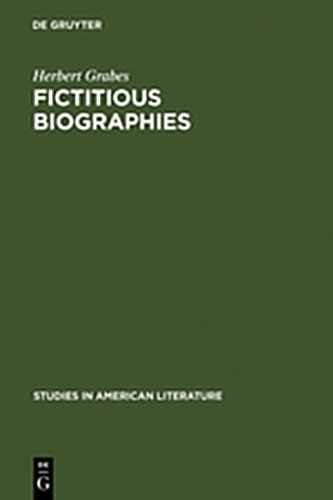 DE GRUYTER

Herbert Grabes

FICTITIOUS BIOGRAPHIES

STUDIES IN AMERICAN LITERATURE

DE G